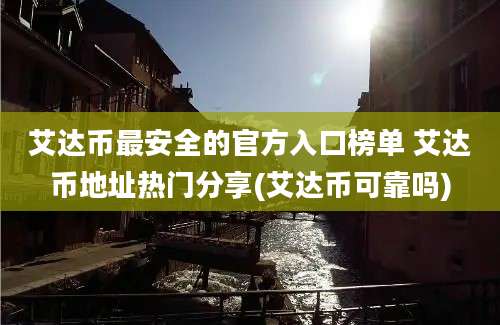 艾达币最安全的官方入口榜单 艾达币地址热门分享(艾达币可靠吗)